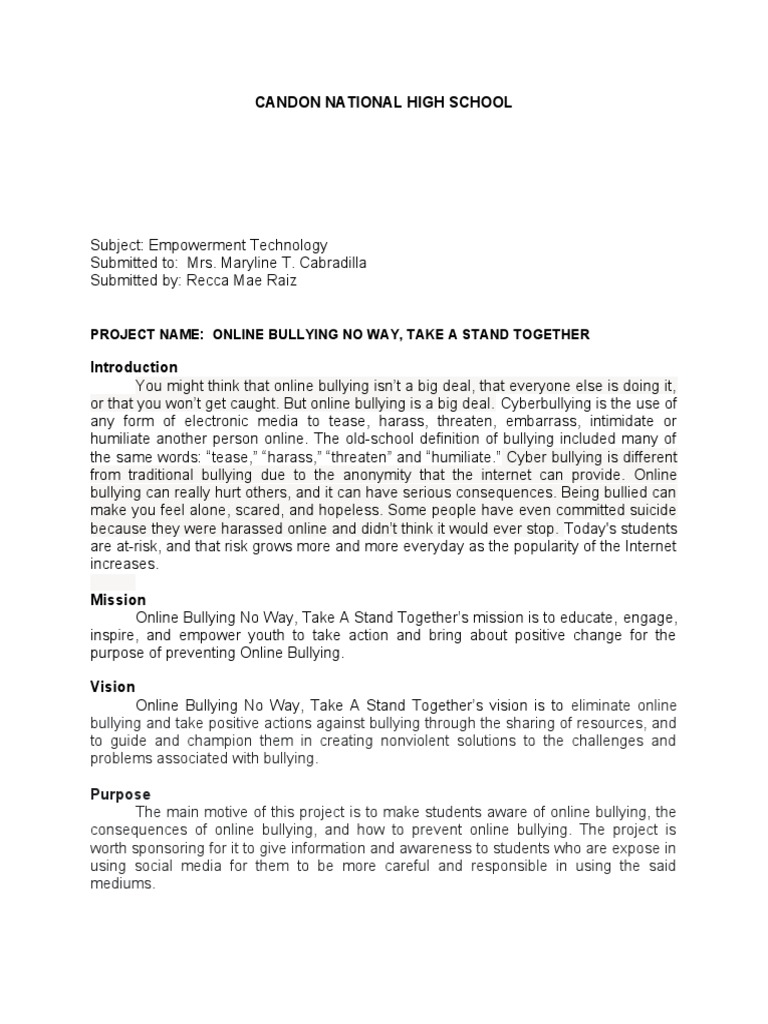 CANDON NATIONAL HIGH SCHOOL

Subject: Empowerment Technology
Submitted to: Mrs. Maryline T. Cabradilla
Submitted by: Recca Mae Raiz

PROJECT NAME: ONLINE BULLYING NO WAY, TAKE A STAND TOGETHER

Introduction

You might think that online bullying isn't a big deal, that everyone else is doing it, or that you won't get caught. But online bullying is a big deal. Cyberbullying is the use of any form of electronic media to tease, harass, threaten, embarrass, intimidate or humiliate another person online. The old-school definition of bullying included many of the same words: "tease," "harass," "threaten" and "humiliate." Cyber bullying is different from traditional bullying due to the anonymity that the internet can provide. Online bullying can really hurt others, and it can have serious consequences. Being bullied can make you feel alone, scared, and hopeless. Some people have even committed suicide because they were harassed online and didn't think it would ever stop. Today's students are at-risk, and that risk grows more and more everyday as the popularity of the Internet increases.

Mission

Online Bullying No Way, Take A Stand Together's mission is to educate, engage, inspire, and empower youth to take action and bring about positive change for the purpose of preventing Online Bullying.

Vision

Online Bullying No Way, Take A Stand Together's vision is to eliminate online bullying and take positive actions against bullying through the sharing of resources, and to guide and champion them in creating nonviolent solutions to the challenges and problems associated with bullying.

Purpose

The main motive of this project is to make students aware of online bullying, the consequences of online bullying, and how to prevent online bullying. The project is worth sponsoring for it to give information and awareness to students who are expose in using social media for them to be more careful and responsible in using the said mediums.